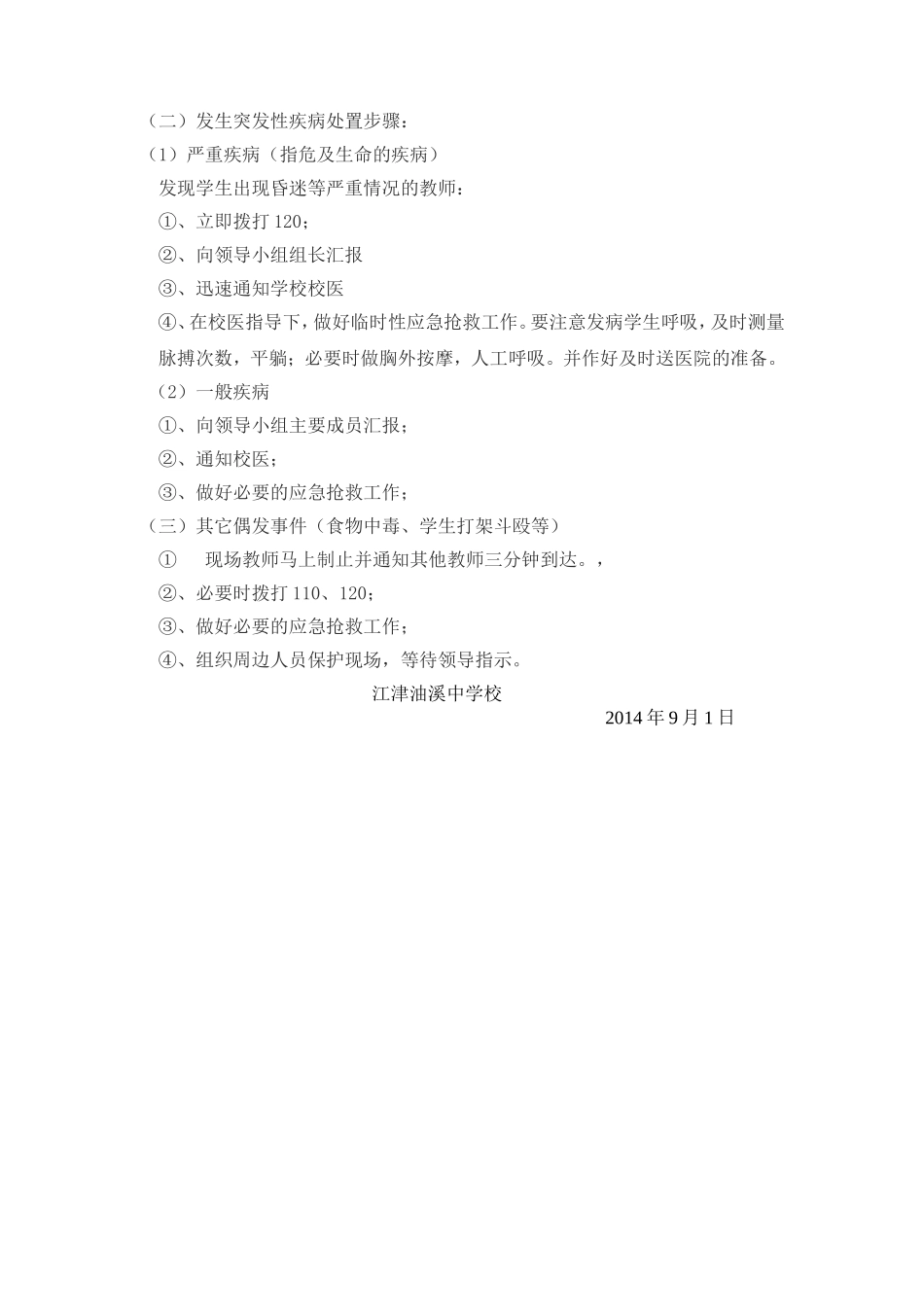 （二）发生突发性疾病处置步骤：
（1）严重疾病（指危及生命的疾病）
发现学生出现昏迷等严重情况的教师：
①、立即拨打 120；
②、向领导小组组长汇报
③、迅速通知学校校医
④、在校医指导下，做好临时性应急抢救工作。要注意发病学生呼吸，及时测量脉搏次数，平躺；必要时做胸外按摩，人工呼吸。并作好及时送医院的准备。
（2）一般疾病
①、向领导小组主要成员汇报；
②、通知校医；
③、做好必要的应急抢救工作；
（三）其它偶发事件（食物中毒、学生打架斗殴等）
① 现场教师马上制止并通知其他教师三分钟到达。，
②、必要时拨打 110、120；
③、做好必要的应急抢救工作；
④、组织周边人员保护现场，等待领导指示。
江津油溪中学校
2014 年 9 月 1 日